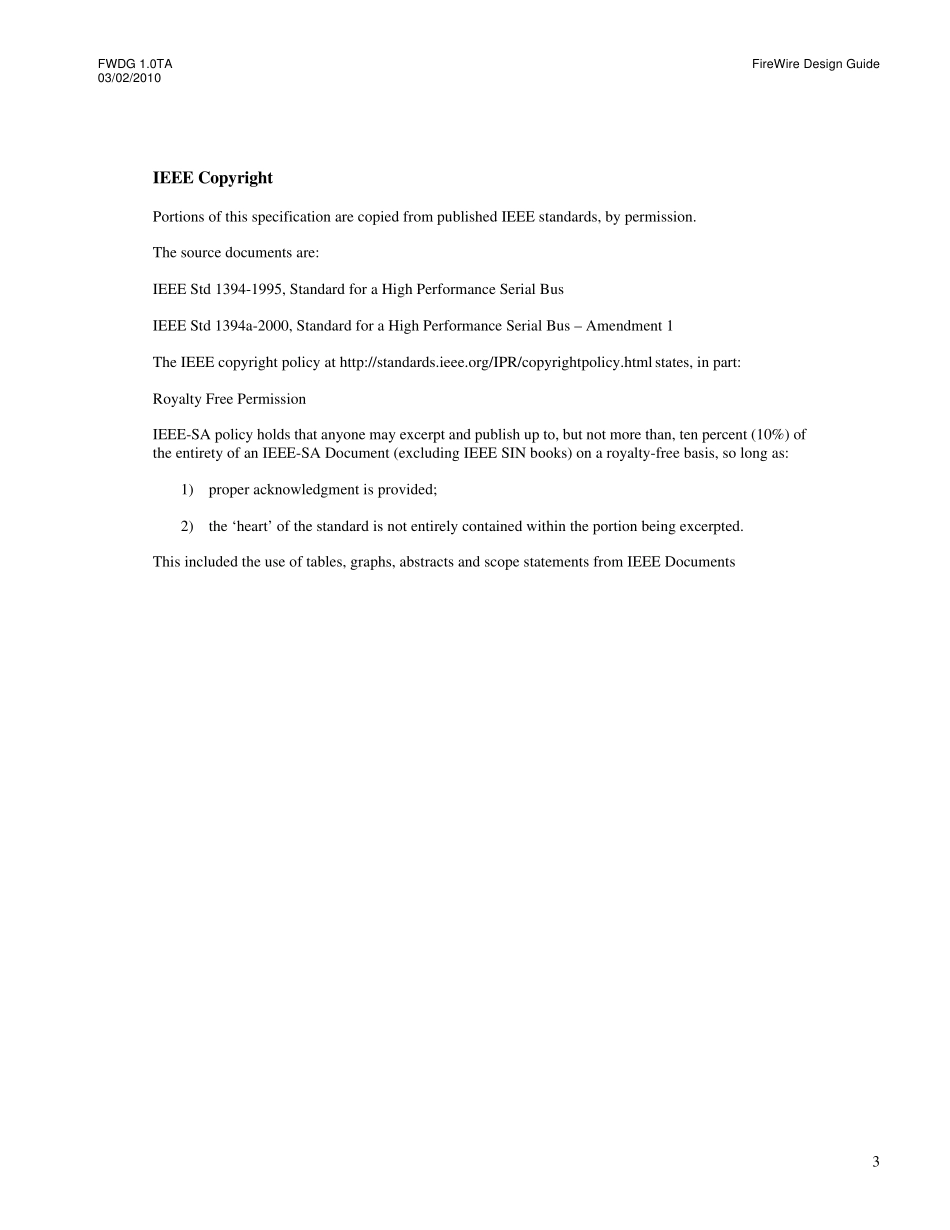 FWDG 1.0TA
03/02/2010

FireWire Design Guide

IEEE Copyright

Portions of this specification are copied from published IEEE standards, by permission.

The source documents are:

IEEE Std 1394-1995, Standard for a High Performance Serial Bus

IEEE Std 1394a-2000, Standard for a High Performance Serial Bus – Amendment 1

The IEEE copyright policy at http://standards.ieee.org/IPR/copyrightpolicy.html states, in part:

Royalty Free Permission

IEEE-SA policy holds that anyone may excerpt and publish up to, but not more than, ten percent (10%) of the entirety of an IEEE-SA Document (excluding IEEE SIN books) on a royalty-free basis, so long as:

1) proper acknowledgment is provided;

2) the ‘heart’ of the standard is not entirely contained within the portion being excerpted.

This included the use of tables, graphs, abstracts and scope statements from IEEE Documents

3